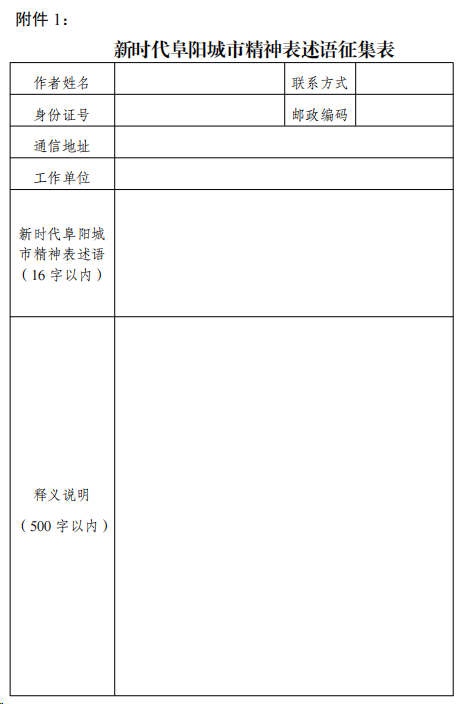 附件 1：

新时代阜阳城市精神表述语征集表

| 作者姓名 | | 联系方式 | |
|---|---|---|---|
| 身份证号 | | 邮政编码 | |
| 通信地址 | | | |
| 工作单位 | | | |
| 新时代阜阳城市精神表述语（16 字以内） | | | |
| 释义说明（500 字以内） | | | |